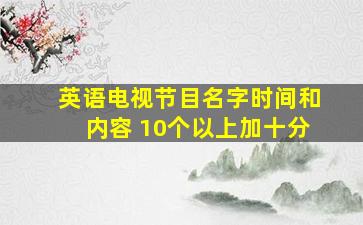 英语电视节目名字时间和内容 10个以上加十分